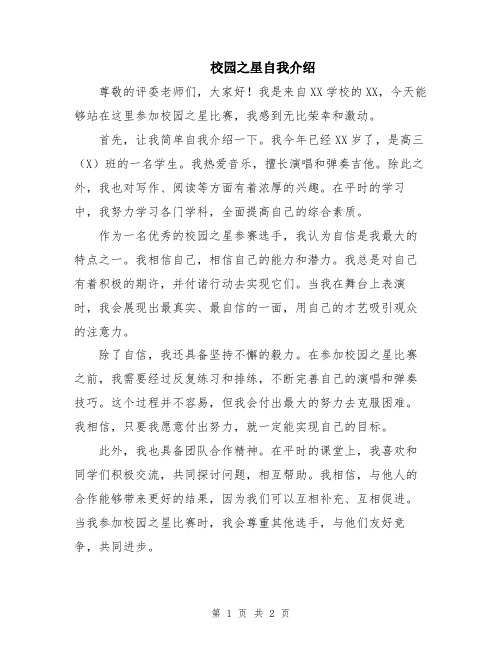 校园之星自我介绍

尊敬的评委老师们，大家好！我是来自XX学校的XX，今天能够站在这里参加校园之星比赛，我感到无比荣幸和激动。

首先，让我简单自我介绍一下。我今年已经XX岁了，是高三（X）班的一名学生。我热爱音乐，擅长演唱和弹奏吉他。除此之外，我也对写作、阅读等方面有着浓厚的兴趣。在平时的学习中，我努力学习各门学科，全面提高自己的综合素质。

作为一名优秀的校园之星参赛选手，我认为自信是我最大的特点之一。我相信自己，相信自己的能力和潜力。我总是对自己有着积极的期许，并付诸行动去实现它们。当我在舞台上表演时，我会展现出最真实、最自信的一面，用自己的才艺吸引观众的注意力。

除了自信，我还具备坚持不懈的毅力。在参加校园之星比赛之前，我需要经过反复练习和排练，不断完善自己的演唱和弹奏技巧。这个过程并不容易，但我会付出最大的努力去克服困难。我相信，只要我愿意付出努力，就一定能实现自己的目标。

此外，我也具备团队合作精神。在平时的课堂上，我喜欢和同学们积极交流，共同探讨问题，相互帮助。我相信，与他人的合作能够带来更好的结果，因为我们可以互相补充、互相促进。当我参加校园之星比赛时，我会尊重其他选手，与他们友好竞争，共同进步。

第 1 页 共 2 页